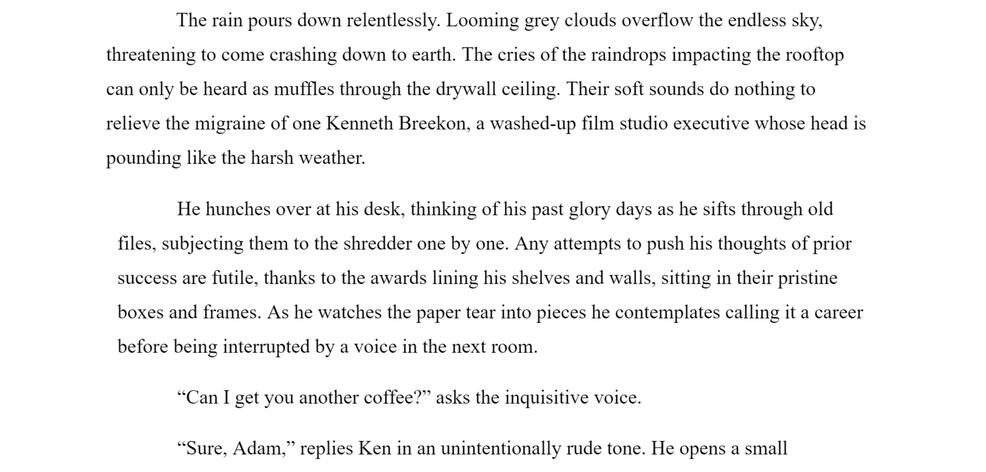 The rain pours down relentlessly. Looming grey clouds overflow the endless sky, threatening to come crashing down to earth. The cries of the raindrops impacting the rooftop can only be heard as muffles through the drywall ceiling. Their soft sounds do nothing to relieve the migraine of one Kenneth Breekon, a washed-up film studio executive whose head is pounding like the harsh weather.

He hunches over at his desk, thinking of his past glory days as he sifts through old files, subjecting them to the shredder one by one. Any attempts to push his thoughts of prior success are futile, thanks to the awards lining his shelves and walls, sitting in their pristine boxes and frames. As he watches the paper tear into pieces he contemplates calling it a career before being interrupted by a voice in the next room.

"Can I get you another coffee?" asks the inquisitive voice.

"Sure, Adam," replies Ken in an unintentionally rude tone. He opens a small